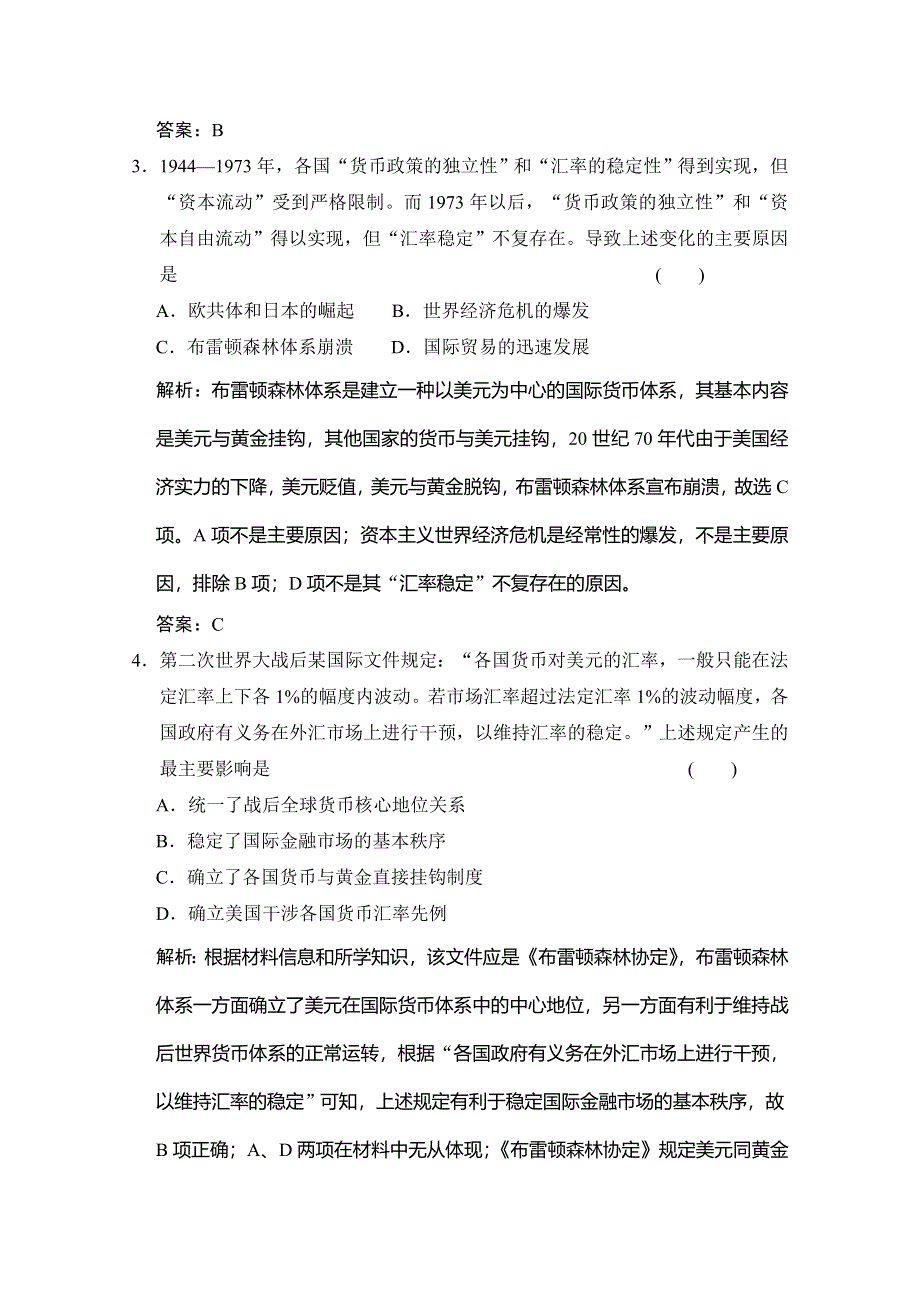 答案：B

3．1944—1973 年，各国“货币政策的独立性”和“汇率的稳定性”得到实现，但“资本流动”受到严格限制。而 1973 年以后，“货币政策的独立性”和“资本自由流动”得以实现，但“汇率稳定”不复存在。导致上述变化的主要原因是　　（　）

A．欧共体和日本的崛起　　B．世界经济危机的爆发

C．布雷顿森林体系崩溃　　D．国际贸易的迅速发展

解析：布雷顿森林体系是建立一种以美元为中心的国际货币体系，其基本内容是美元与黄金挂钩，其他国家的货币与美元挂钩，20 世纪 70 年代由于美国经济实力的下降，美元贬值，美元与黄金脱钩，布雷顿森林体系宣布崩溃，故选 C 项。A 项不是主要原因；资本主义世界经济危机是经常性的爆发，不是主要原因，排除 B 项；D 项不是其“汇率稳定”不复存在的原因。

答案：C

4．第二次世界大战后某国际文件规定：“各国货币对美元的汇率，一般只能在法定汇率上下各 1%的幅度内波动。若市场汇率超过法定汇率 1%的波动幅度，各国政府有义务在外汇市场上进行干预，以维持汇率的稳定。”上述规定产生的最主要影响是　　（　）

A．统一了战后全球货币核心地位关系

B．稳定了国际金融市场的基本秩序

C．确立了各国货币与黄金直接挂钩制度

D．确立美国干涉各国货币汇率先例

解析：根据材料信息和所学知识，该文件应是《布雷顿森林协定》，布雷顿森林体系一方面确立了美元在国际货币体系中的中心地位，另一方面有利于维持战后世界货币体系的正常运转，根据“各国政府有义务在外汇市场上进行干预，以维持汇率的稳定”可知，上述规定有利于稳定国际金融市场的基本秩序，故 B 项正确；A、D 两项在材料中无从体现；《布雷顿森林协定》规定美元同黄金